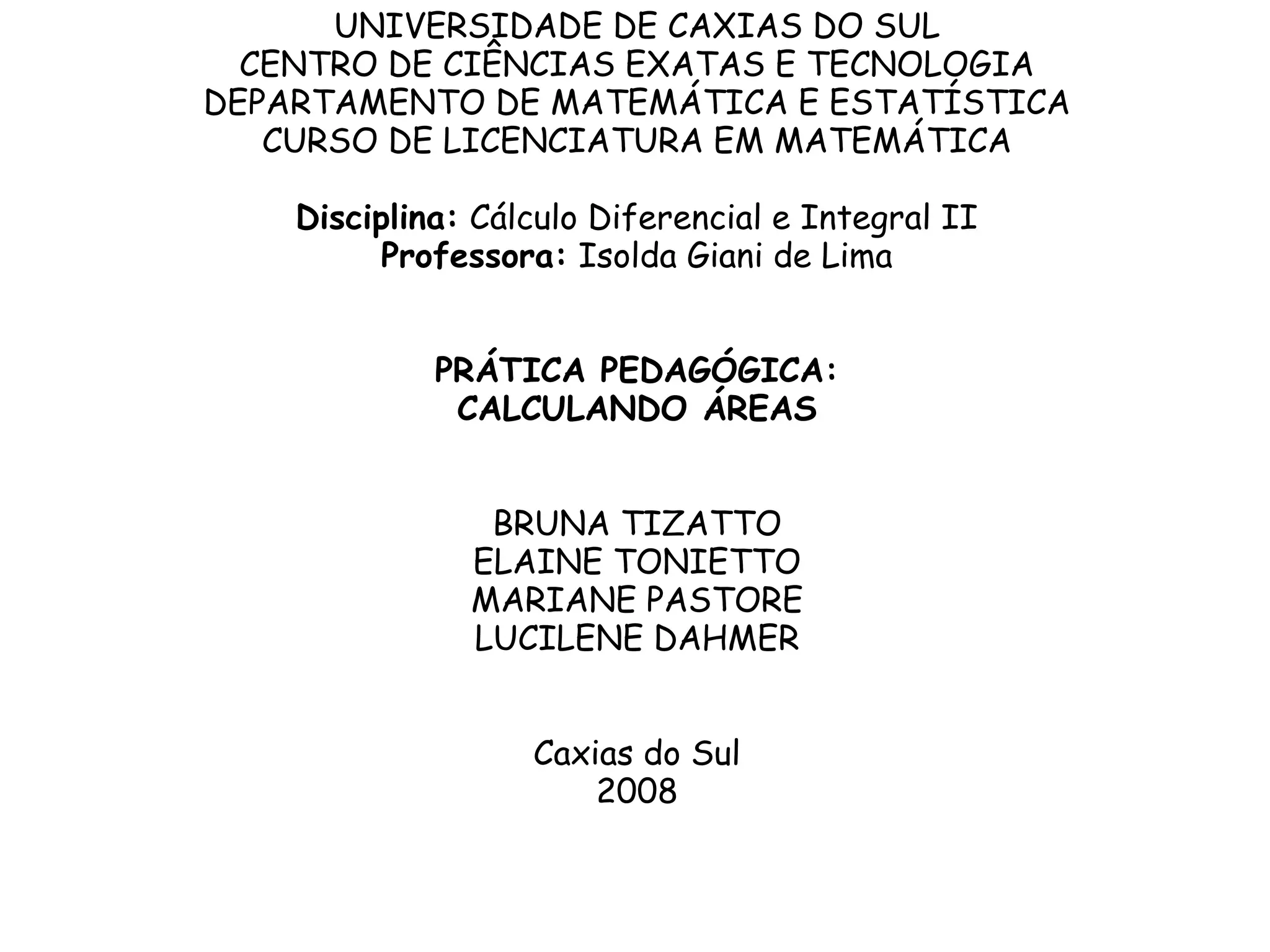 UNIVERSIDADE DE CAXIAS DO SUL
CENTRO DE CIÊNCIAS EXATAS E TECNOLOGIA
DEPARTAMENTO DE MATEMÁTICA E ESTATÍSTICA
CURSO DE LICENCIATURA EM MATEMÁTICA

Disciplina: Cálculo Diferencial e Integral II
Professora: Isolda Giani de Lima

PRÁTICA PEDAGÓGICA:
CALCULANDO ÁREAS

BRUNA TIZATTO
ELAINE TONIETTO
MARIANE PASTORE
LUCILENE DAHMER

Caxias do Sul
2008